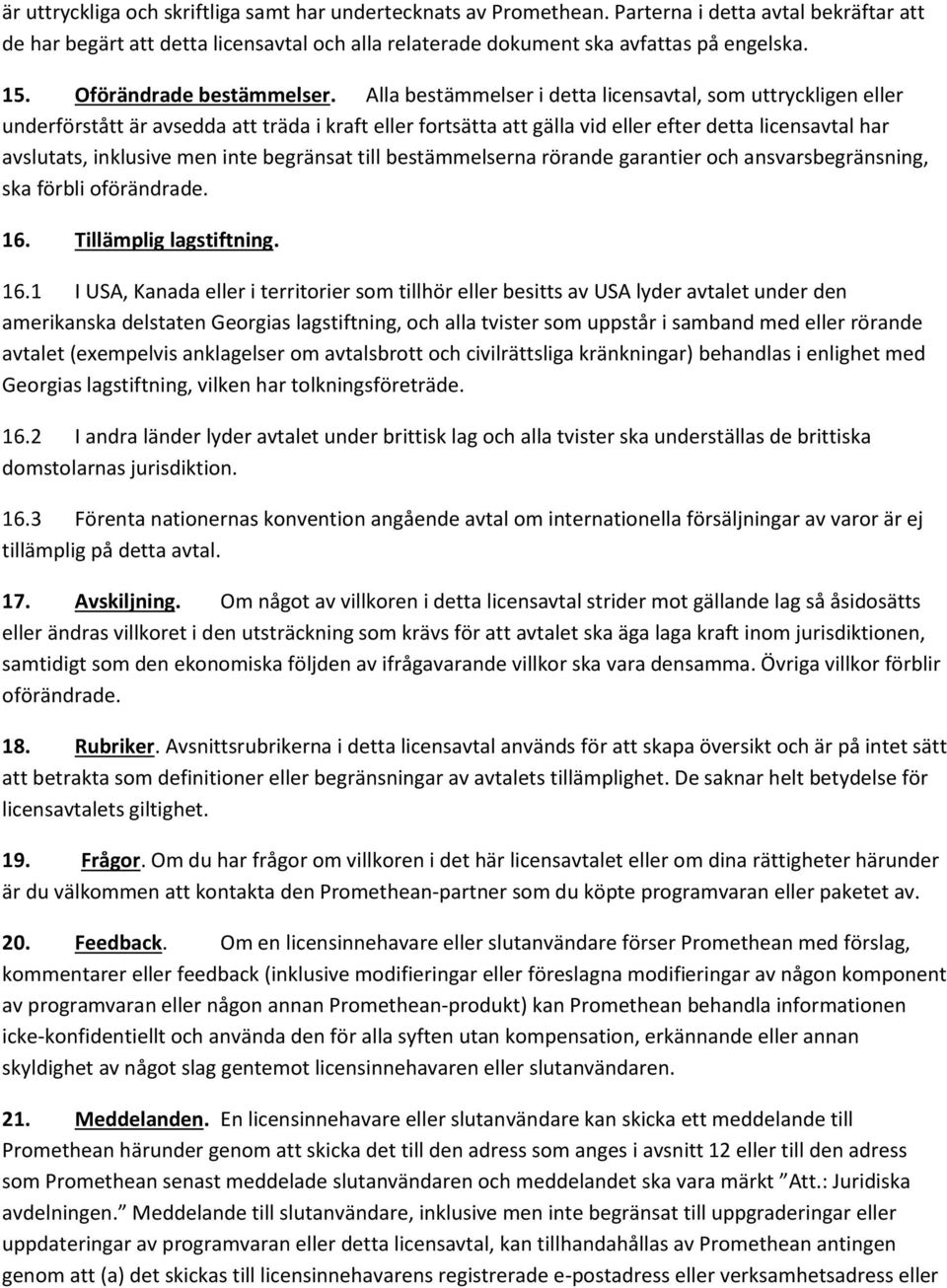 är uttryckliga och skriftliga samt har undertecknats av Promethean. Parterna i detta avtal bekräftar att de har begärt att detta licensavtal och alla relaterade dokument ska avfattas på engelska.

15. Oförändrade bestämmelser. Alla bestämmelser i detta licensavtal, som uttryckligen eller underförstått är avsedda att träda i kraft eller fortsätta att gälla vid eller efter detta licensavtal har avslutats, inklusive men inte begränsat till bestämmelserna rörande garantier och ansvarsbegränsning, ska förbli oförändrade.

16. Tillämplig lagstiftning.

16.1 I USA, Kanada eller i territorier som tillhör eller besitts av USA lyder avtalet under den amerikanska delstaten Georgias lagstiftning, och alla tvister som uppstår i samband med eller rörande avtalet (exempelvis anklagelser om avtalsbrott och civilrättsliga kränkningar) behandlas i enlighet med Georgias lagstiftning, vilken har tolkningsföreträde.

16.2 I andra länder lyder avtalet under brittisk lag och alla tvister ska underställas de brittiska domstolarnas jurisdiktion.

16.3 Förenta nationernas konvention angående avtal om internationella försäljningar av varor är ej tillämplig på detta avtal.

17. Avskiljning. Om något av villkoren i detta licensavtal strider mot gällande lag så åsidosätts eller ändras villkoret i den utsträckning som krävs för att avtalet ska äga laga kraft inom jurisdiktionen, samtidigt som den ekonomiska följden av ifrågavarande villkor ska vara densamma. Övriga villkor förblir oförändrade.

18. Rubriker. Avsnittsrubrikerna i detta licensavtal används för att skapa översikt och är på intet sätt att betrakta som definitioner eller begränsningar av avtalets tillämplighet. De saknar helt betydelse för licensavtalets giltighet.

19. Frågor. Om du har frågor om villkoren i det här licensavtalet eller om dina rättigheter härunder är du välkommen att kontakta den Promethean-partner som du köpte programvaran eller paketet av.

20. Feedback. Om en licensinnehavare eller slutanvändare förser Promethean med förslag, kommentarer eller feedback (inklusive modifieringar eller föreslagna modifieringar av någon komponent av programvaran eller någon annan Promethean-produkt) kan Promethean behandla informationen icke-konfidentiellt och använda den för alla syften utan kompensation, erkännande eller annan skyldighet av något slag gentemot licensinnehavaren eller slutanvändaren.

21. Meddelanden. En licensinnehavare eller slutanvändare kan skicka ett meddelande till Promethean härunder genom att skicka det till den adress som anges i avsnitt 12 eller till den adress som Promethean senast meddelade slutanvändaren och meddelandet ska vara märkt ”Att.: Juridiska avdelningen.” Meddelande till slutanvändare, inklusive men inte begränsat till uppgraderingar eller uppdateringar av programvaran eller detta licensavtal, kan tillhandahållas av Promethean antingen genom att (a) det skickas till licensinnehavarens registrerade e-postadress eller verksamhetsadress eller